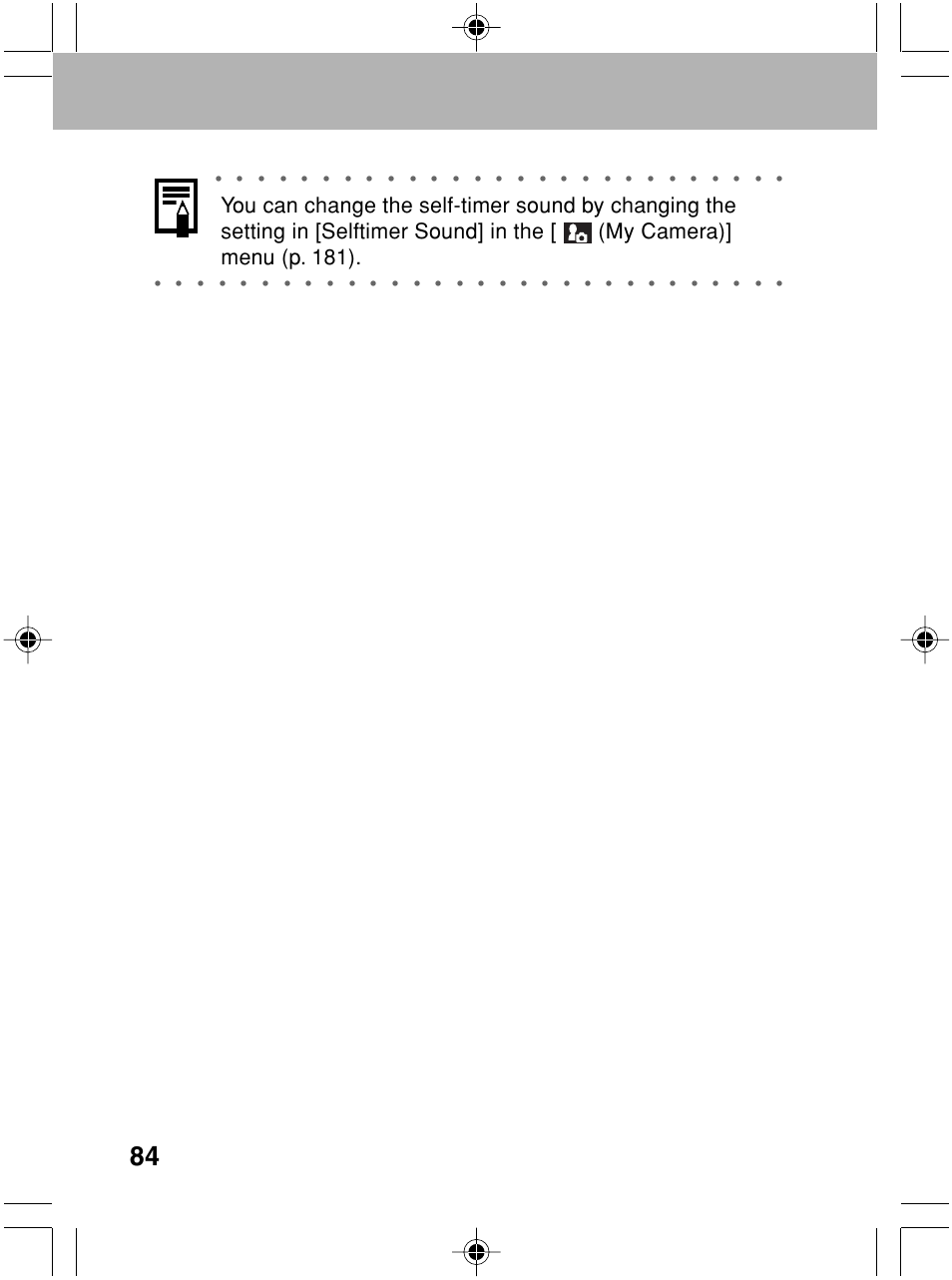 You can change the self-timer sound by changing the setting in [Selftimer Sound] in the [ (My Camera)] menu (p. 181).

84